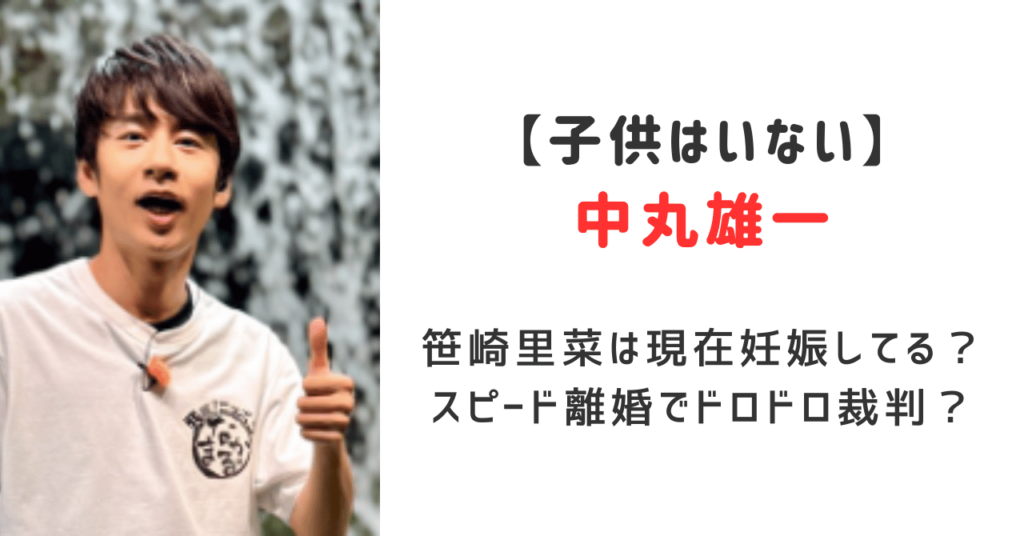 【子供はいない】
中丸雄一

笹崎里菜は現在妊娠してる？
スピード離婚でドロドロ裁判？